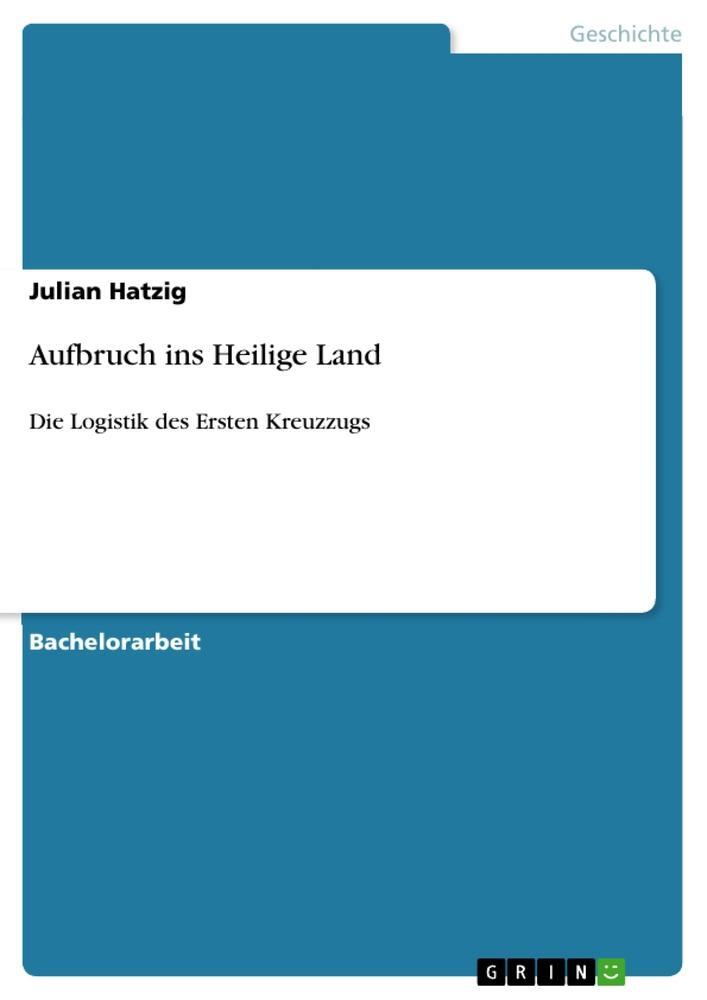 Geschichte

Julian Hatzig

Aufbruch ins Heilige Land

Die Logistik des Ersten Kreuzzugs

Bachelorarbeit

GRIN